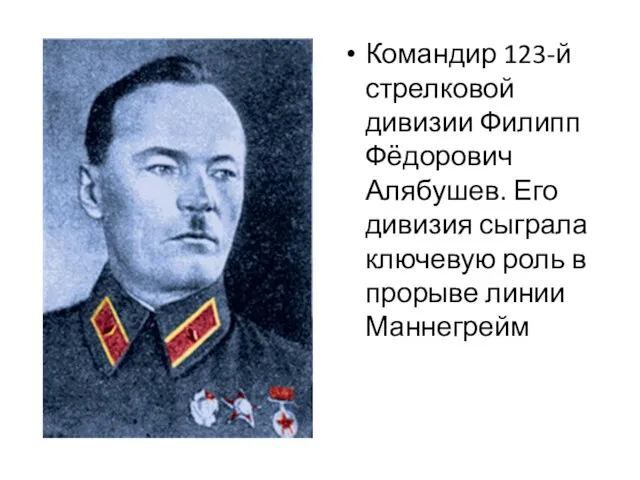 • Командир 123-й стрелковой дивизии Филипп Фёдорович Алябушев. Его дивизия сыграла ключевую роль в прорыве линии Маннегрейм